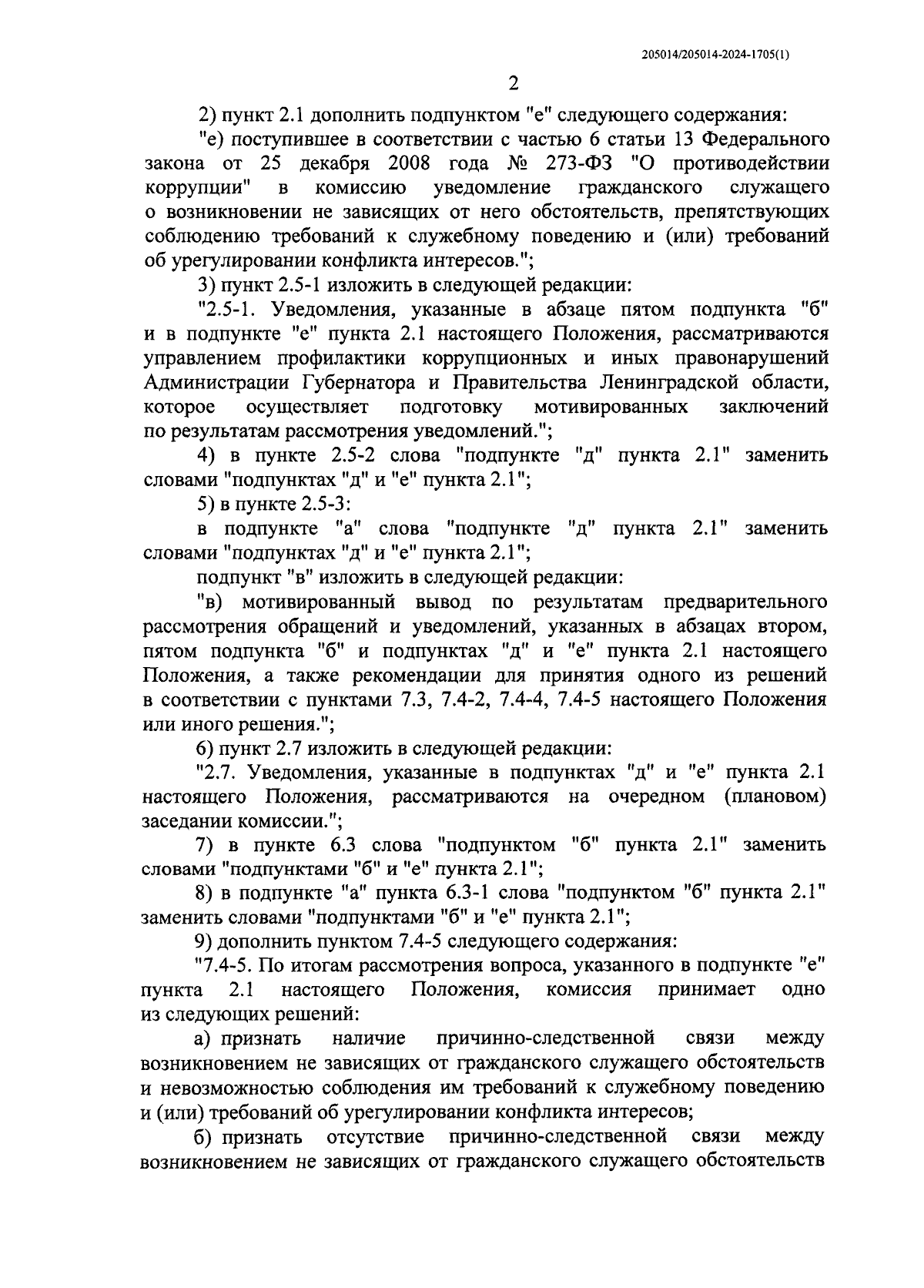 205014/205014-2024-1705(1)

2

2) пункт 2.1 дополнить подпунктом "е" следующего содержания:

"е) поступившее в соответствии с частью 6 статьи 13 Федерального закона от 25 декабря 2008 года № 273-ФЗ "О противодействии коррупции" в комиссию уведомление гражданского служащего о возникновении не зависящих от него обстоятельств, препятствующих соблюдению требований к служебному поведению и (или) требований об урегулировании конфликта интересов.";

3) пункт 2.5-1 изложить в следующей редакции:

"2.5-1. Уведомления, указанные в абзаце пятом подпункта "б" и в подпункте "е" пункта 2.1 настоящего Положения, рассматриваются управлением профилактики коррупционных и иных правонарушений Администрации Губернатора и Правительства Ленинградской области, которое осуществляет подготовку мотивированных заключений по результатам рассмотрения уведомлений.";

4) в пункте 2.5-2 слова "подпункте "д" пункта 2.1" заменить словами "подпунктах "д" и "е" пункта 2.1";

5) в пункте 2.5-3:

в подпункте "а" слова "подпункте "д" пункта 2.1" заменить словами "подпунктах "д" и "е" пункта 2.1";

подпункт "в" изложить в следующей редакции:

"в) мотивированный вывод по результатам предварительного рассмотрения обращений и уведомлений, указанных в абзацах втором, пятом подпункта "б" и подпунктах "д" и "е" пункта 2.1 настоящего Положения, а также рекомендации для принятия одного из решений в соответствии с пунктами 7.3, 7.4-2, 7.4-4, 7.4-5 настоящего Положения или иного решения.";

6) пункт 2.7 изложить в следующей редакции:

"2.7. Уведомления, указанные в подпунктах "д" и "е" пункта 2.1 настоящего Положения, рассматриваются на очередном (плановом) заседании комиссии.";

7) в пункте 6.3 слова "подпунктом "б" пункта 2.1" заменить словами "подпунктами "б" и "е" пункта 2.1";

8) в подпункте "а" пункта 6.3-1 слова "подпунктом "б" пункта 2.1" заменить словами "подпунктами "б" и "е" пункта 2.1";

9) дополнить пунктом 7.4-5 следующего содержания:

"7.4-5. По итогам рассмотрения вопроса, указанного в подпункте "е" пункта 2.1 настоящего Положения, комиссия принимает одно из следующих решений:

а) признать наличие причинно-следственной связи между возникновением не зависящих от гражданского служащего обстоятельств и невозможностью соблюдения им требований к служебному поведению и (или) требований об урегулировании конфликта интересов;

б) признать отсутствие причинно-следственной связи между возникновением не зависящих от гражданского служащего обстоятельств